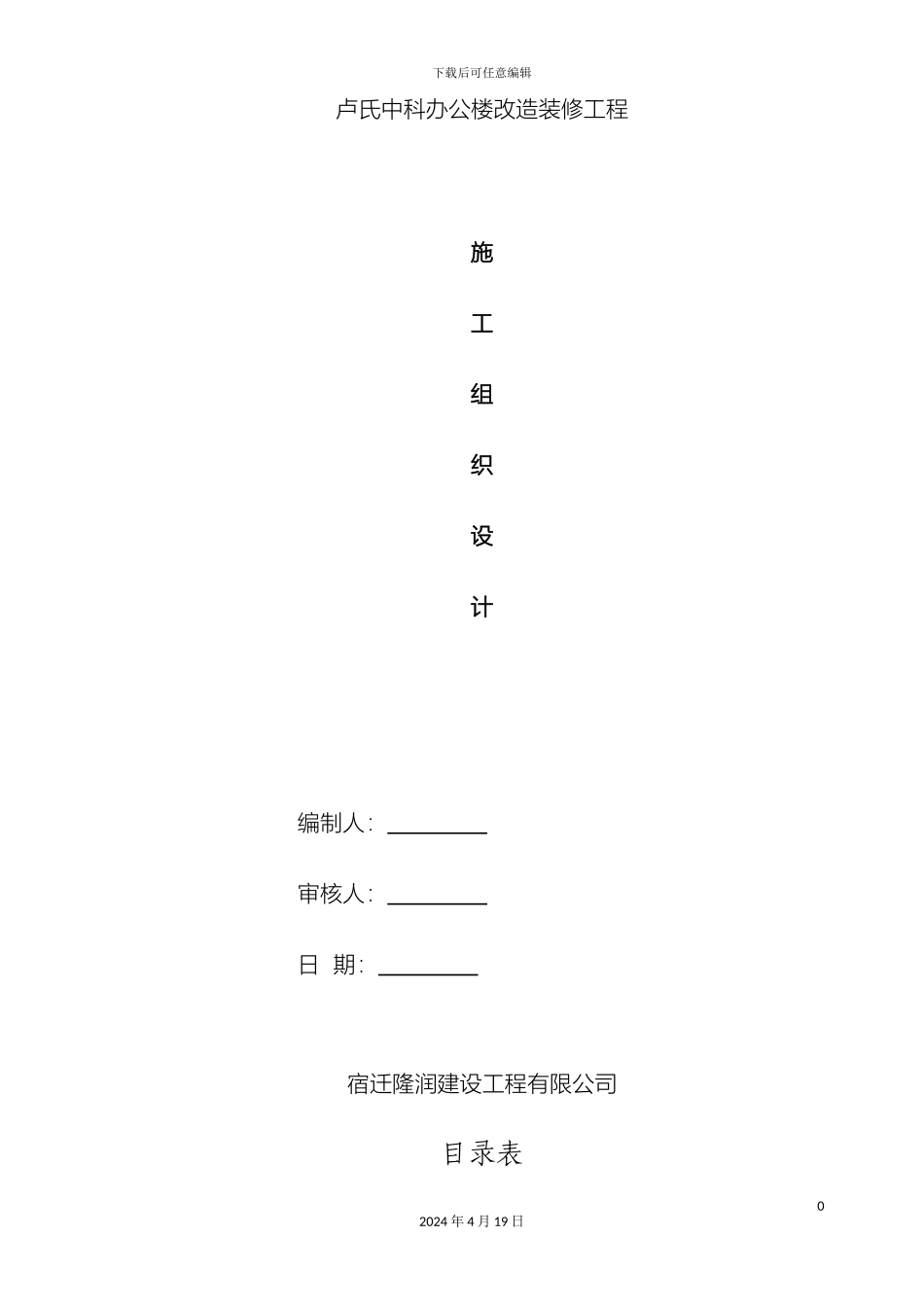 下载后可任意编辑

卢氏中科办公楼改造装修工程

施

工

组

织

设

计

编制人：

审核人：

日 期：

宿迁隆润建设工程有限公司

目录表

0

2024 年 4 月 19 日